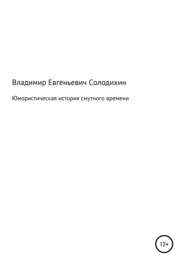 Владимир Евгеньевич Солодихин

Юмористическая история смутного времени

12+